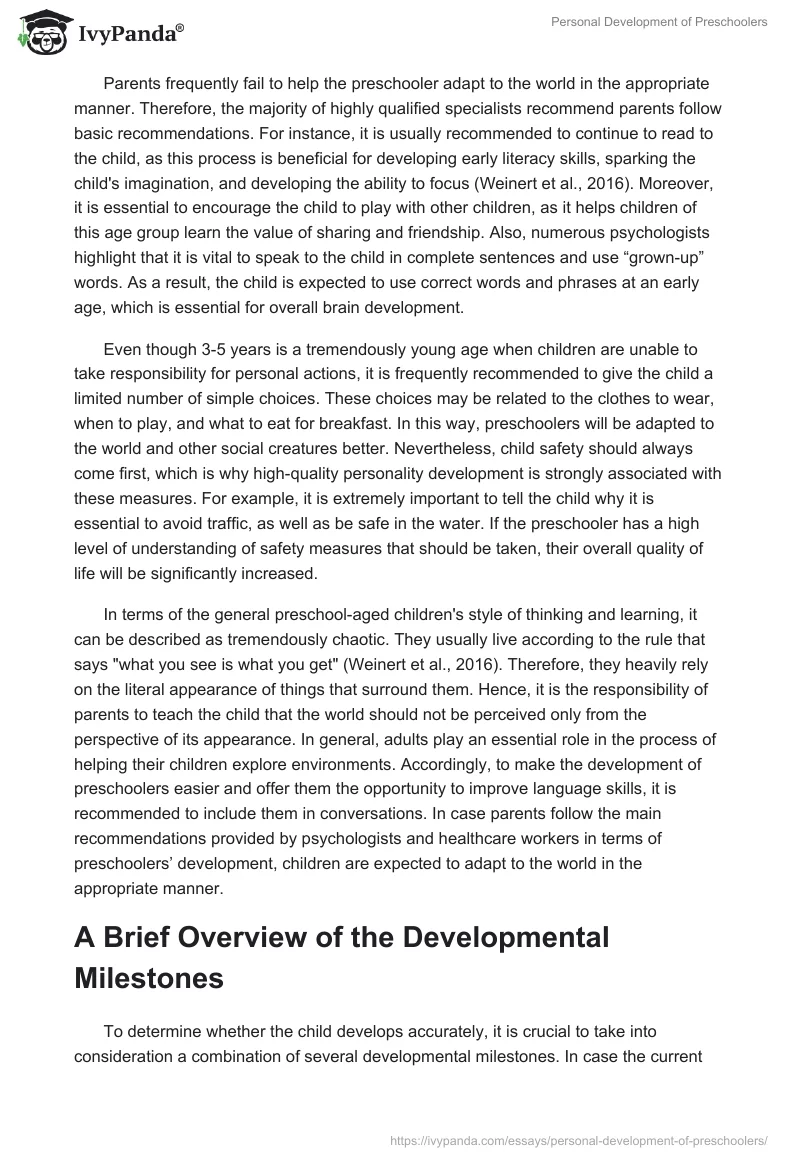 IvyPanda®

Personal Development of Preschoolers

Parents frequently fail to help the preschooler adapt to the world in the appropriate manner. Therefore, the majority of highly qualified specialists recommend parents follow basic recommendations. For instance, it is usually recommended to continue to read to the child, as this process is beneficial for developing early literacy skills, sparking the child's imagination, and developing the ability to focus (Weinert et al., 2016). Moreover, it is essential to encourage the child to play with other children, as it helps children of this age group learn the value of sharing and friendship. Also, numerous psychologists highlight that it is vital to speak to the child in complete sentences and use “grown-up” words. As a result, the child is expected to use correct words and phrases at an early age, which is essential for overall brain development.

Even though 3-5 years is a tremendously young age when children are unable to take responsibility for personal actions, it is frequently recommended to give the child a limited number of simple choices. These choices may be related to the clothes to wear, when to play, and what to eat for breakfast. In this way, preschoolers will be adapted to the world and other social creatures better. Nevertheless, child safety should always come first, which is why high-quality personality development is strongly associated with these measures. For example, it is extremely important to tell the child why it is essential to avoid traffic, as well as be safe in the water. If the preschooler has a high level of understanding of safety measures that should be taken, their overall quality of life will be significantly increased.

In terms of the general preschool-aged children's style of thinking and learning, it can be described as tremendously chaotic. They usually live according to the rule that says "what you see is what you get" (Weinert et al., 2016). Therefore, they heavily rely on the literal appearance of things that surround them. Hence, it is the responsibility of parents to teach the child that the world should not be perceived only from the perspective of its appearance. In general, adults play an essential role in the process of helping their children explore environments. Accordingly, to make the development of preschoolers easier and offer them the opportunity to improve language skills, it is recommended to include them in conversations. In case parents follow the main recommendations provided by psychologists and healthcare workers in terms of preschoolers’ development, children are expected to adapt to the world in the appropriate manner.

A Brief Overview of the Developmental Milestones

To determine whether the child develops accurately, it is crucial to take into consideration a combination of several developmental milestones. In case the current

https://ivypanda.com/essays/personal-development-of-preschoolers/